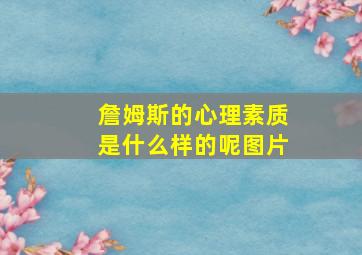 詹姆斯的心理素质是什么样的呢图片